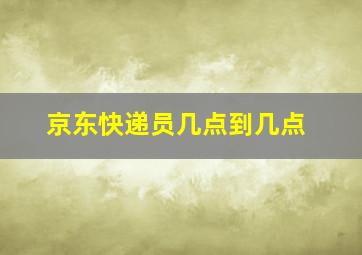 京东快递员几点到几点